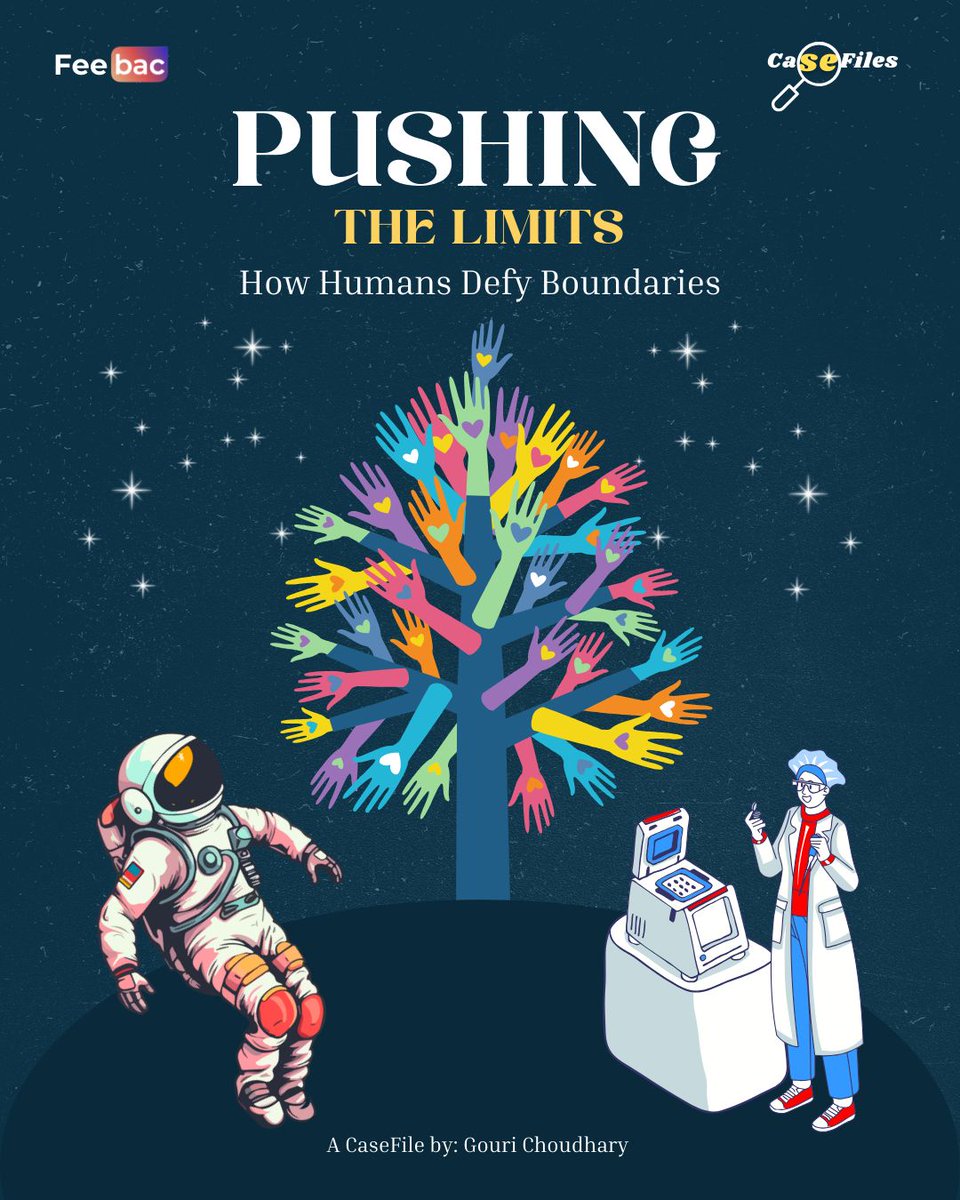 Feebac

CaseFiles

PUSHING
THE LIMITS
How Humans Defy Boundaries

A CaseFile by: Gouri Choudhary